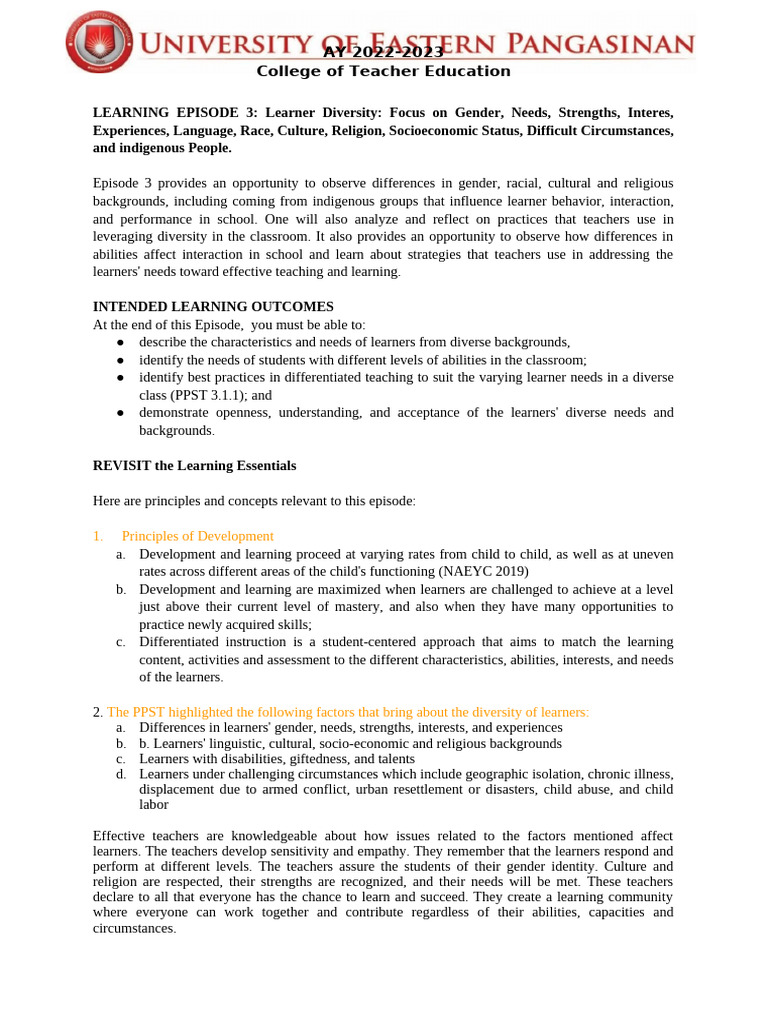 UNIVERSITY OF EASTERN PANGASINAN
AY 2022-2023
College of Teacher Education

LEARNING EPISODE 3: Learner Diversity: Focus on Gender, Needs, Strengths, Interes, Experiences, Language, Race, Culture, Religion, Socioeconomic Status, Difficult Circumstances, and indigenous People.

Episode 3 provides an opportunity to observe differences in gender, racial, cultural and religious backgrounds, including coming from indigenous groups that influence learner behavior, interaction, and performance in school. One will also analyze and reflect on practices that teachers use in leveraging diversity in the classroom. It also provides an opportunity to observe how differences in abilities affect interaction in school and learn about strategies that teachers use in addressing the learners' needs toward effective teaching and learning.

INTENDED LEARNING OUTCOMES
At the end of this Episode, you must be able to:
● describe the characteristics and needs of learners from diverse backgrounds,
● identify the needs of students with different levels of abilities in the classroom;
● identify best practices in differentiated teaching to suit the varying learner needs in a diverse class (PPST 3.1.1); and
● demonstrate openness, understanding, and acceptance of the learners' diverse needs and backgrounds.

REVISIT the Learning Essentials

Here are principles and concepts relevant to this episode:

1. Principles of Development
a. Development and learning proceed at varying rates from child to child, as well as at uneven rates across different areas of the child's functioning (NAEYC 2019)
b. Development and learning are maximized when learners are challenged to achieve at a level just above their current level of mastery, and also when they have many opportunities to practice newly acquired skills;
c. Differentiated instruction is a student-centered approach that aims to match the learning content, activities and assessment to the different characteristics, abilities, interests, and needs of the learners.

2. The PPST highlighted the following factors that bring about the diversity of learners:
a. Differences in learners' gender, needs, strengths, interests, and experiences
b. b. Learners' linguistic, cultural, socio-economic and religious backgrounds
c. Learners with disabilities, giftedness, and talents
d. Learners under challenging circumstances which include geographic isolation, chronic illness, displacement due to armed conflict, urban resettlement or disasters, child abuse, and child labor

Effective teachers are knowledgeable about how issues related to the factors mentioned affect learners. The teachers develop sensitivity and empathy. They remember that the learners respond and perform at different levels. The teachers assure the students of their gender identity. Culture and religion are respected, their strengths are recognized, and their needs will be met. These teachers declare to all that everyone has the chance to learn and succeed. They create a learning community where everyone can work together and contribute regardless of their abilities, capacities and circumstances.